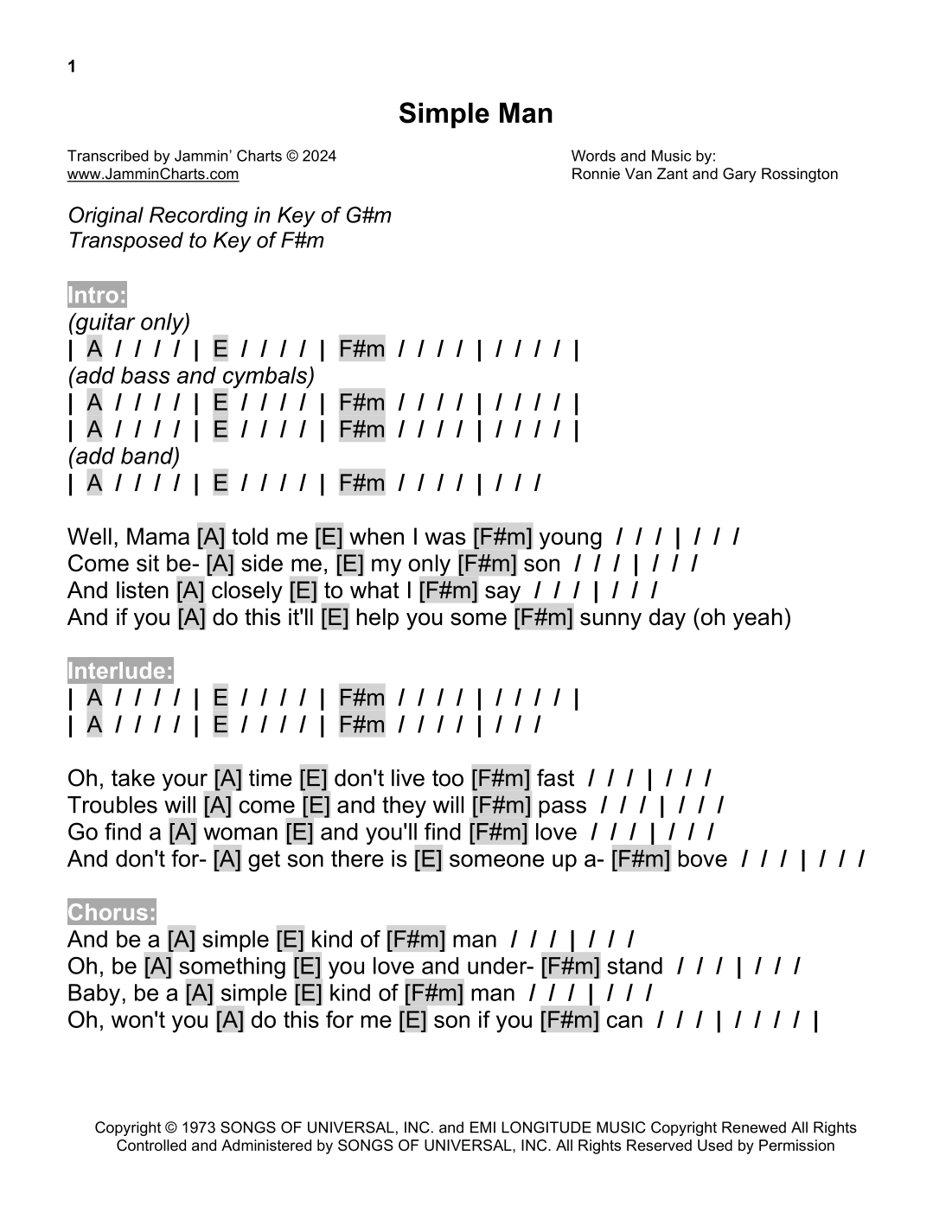 1

Simple Man

Transcribed by Jammin' Charts © 2024
www.JamminCharts.com

Words and Music by:
Ronnie Van Zant and Gary Rossington

Original Recording in Key of G#m
Transposed to Key of F#m

Intro:
(guitar only)
| A / / / / | E / / / / | F#m / / / / | / / / / |
(add bass and cymbals)
| A / / / / | E / / / / | F#m / / / / | / / / / |
| A / / / / | E / / / / | F#m / / / / | / / / / |
(add band)
| A / / / / | E / / / / | F#m / / / / | / / /

Well, Mama [A] told me [E] when I was [F#m] young / / / | / / /
Come sit be- [A] side me, [E] my only [F#m] son / / / | / / /
And listen [A] closely [E] to what I [F#m] say / / / | / / /
And if you [A] do this it'll [E] help you some [F#m] sunny day (oh yeah)

Interlude:
| A / / / / | E / / / / | F#m / / / / | / / / / |
| A / / / / | E / / / / | F#m / / / / | / / /

Oh, take your [A] time [E] don't live too [F#m] fast / / / | / / /
Troubles will [A] come [E] and they will [F#m] pass / / / | / / /
Go find a [A] woman [E] and you'll find [F#m] love / / / | / / /
And don't for- [A] get son there is [E] someone up a- [F#m] bove / / / | / / /

Chorus:
And be a [A] simple [E] kind of [F#m] man / / / | / / /
Oh, be [A] something [E] you love and under- [F#m] stand / / / | / / /
Baby, be a [A] simple [E] kind of [F#m] man / / / | / / /
Oh, won't you [A] do this for me [E] son if you [F#m] can / / / | / / / / |

Copyright © 1973 SONGS OF UNIVERSAL, INC. and EMI LONGITUDE MUSIC Copyright Renewed All Rights Controlled and Administered by SONGS OF UNIVERSAL, INC. All Rights Reserved Used by Permission